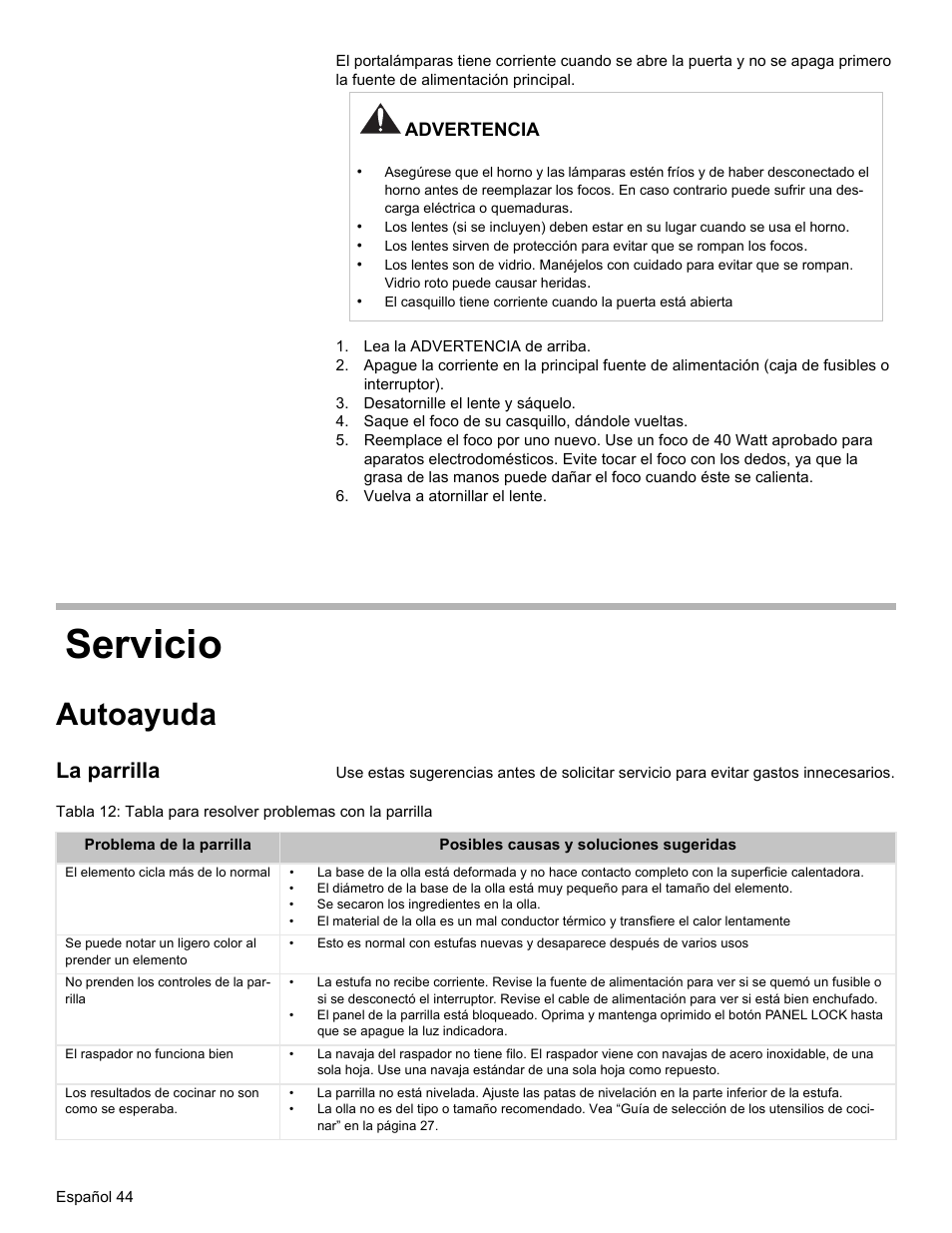 El portalámparas tiene corriente cuando se abre la puerta y no se apaga primero la fuente de alimentación principal.

ADVERTENCIA

• Asegúrese que el horno y las lámparas estén fríos y de haber desconectado el horno antes de reemplazar los focos. En caso contrario puede sufrir una descarga eléctrica o quemaduras.
• Los lentes (si se incluyen) deben estar en su lugar cuando se usa el horno.
• Los lentes sirven de protección para evitar que se rompan los focos.
• Los lentes son de vidrio. Manéjelos con cuidado para evitar que se rompan. Vidrio roto puede causar heridas.
• El casquillo tiene corriente cuando la puerta está abierta

1. Lea la ADVERTENCIA de arriba.
2. Apague la corriente en la principal fuente de alimentación (caja de fusibles o interruptor).
3. Desatornille el lente y sáquelo.
4. Saque el foco de su casquillo, dándole vueltas.
5. Reemplace el foco por uno nuevo. Use un foco de 40 Watt aprobado para aparatos electrodomésticos. Evite tocar el foco con los dedos, ya que la grasa de las manos puede dañar el foco cuando éste se calienta.
6. Vuelva a atornillar el lente.

Servicio

Autoayuda

La parrilla

Use estas sugerencias antes de solicitar servicio para evitar gastos innecesarios.

Tabla 12: Tabla para resolver problemas con la parrilla

| Problema de la parrilla | Posibles causas y soluciones sugeridas |
|---|---|
| El elemento cicla más de lo normal | • La base de la olla está deformada y no hace contacto completo con la superficie calentadora. • El diámetro de la base de la olla está muy pequeño para el tamaño del elemento. • Se secaron los ingredientes en la olla. • El material de la olla es un mal conductor térmico y transfiere el calor lentamente |
| Se puede notar un ligero color al prender un elemento | • Esto es normal con estufas nuevas y desaparece después de varios usos |
| No prenden los controles de la parrilla | • La estufa no recibe corriente. Revise la fuente de alimentación para ver si se quemó un fusible o si se desconectó el interruptor. Revise el cable de alimentación para ver si está bien enchufado. • El panel de la parrilla está bloqueado. Oprima y mantenga oprimido el botón PANEL LOCK hasta que se apague la luz indicadora. |
| El raspador no funciona bien | • La navaja del raspador no tiene filo. El raspador viene con navajas de acero inoxidable, de una sola hoja. Use una navaja estándar de una sola hoja como repuesto. |
| Los resultados de cocinar no son como se esperaba. | • La parrilla no está nivelada. Ajuste las patas de nivelación en la parte inferior de la estufa. • La olla no es del tipo o tamaño recomendado. Vea “Guía de selección de los utensilios de cocinar” en la página 27. |

Español 44